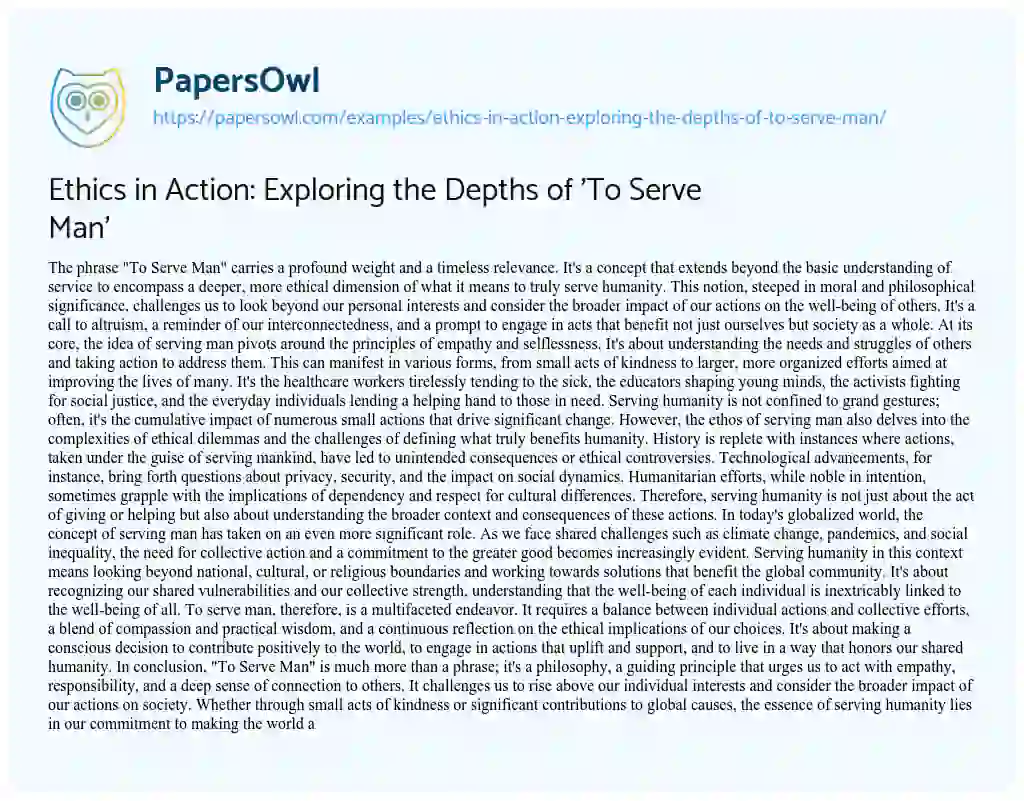 PapersOwl

https://papersowl.com/examples/ethics-in-action-exploring-the-depths-of-to-serve-man/

Ethics in Action: Exploring the Depths of 'To Serve Man'

The phrase "To Serve Man" carries a profound weight and a timeless relevance. It's a concept that extends beyond the basic understanding of service to encompass a deeper, more ethical dimension of what it means to truly serve humanity. This notion, steeped in moral and philosophical significance, challenges us to look beyond our personal interests and consider the broader impact of our actions on the well-being of others. It's a call to altruism, a reminder of our interconnectedness, and a prompt to engage in acts that benefit not just ourselves but society as a whole. At its core, the idea of serving man pivots around the principles of empathy and selflessness. It's about understanding the needs and struggles of others and taking action to address them. This can manifest in various forms, from small acts of kindness to larger, more organized efforts aimed at improving the lives of many. It's the healthcare workers tirelessly tending to the sick, the educators shaping young minds, the activists fighting for social justice, and the everyday individuals lending a helping hand to those in need. Serving humanity is not confined to grand gestures; often, it's the cumulative impact of numerous small actions that drive significant change. However, the ethos of serving man also delves into the complexities of ethical dilemmas and the challenges of defining what truly benefits humanity. History is replete with instances where actions, taken under the guise of serving mankind, have led to unintended consequences or ethical controversies. Technological advancements, for instance, bring forth questions about privacy, security, and the impact on social dynamics. Humanitarian efforts, while noble in intention, sometimes grapple with the implications of dependency and respect for cultural differences. Therefore, serving humanity is not just about the act of giving or helping but also about understanding the broader context and consequences of these actions. In today's globalized world, the concept of serving man has taken on an even more significant role. As we face shared challenges such as climate change, pandemics, and social inequality, the need for collective action and a commitment to the greater good becomes increasingly evident. Serving humanity in this context means looking beyond national, cultural, or religious boundaries and working towards solutions that benefit the global community. It's about recognizing our shared vulnerabilities and our collective strength, understanding that the well-being of each individual is inextricably linked to the well-being of all. To serve man, therefore, is a multifaceted endeavor. It requires a balance between individual actions and collective efforts, a blend of compassion and practical wisdom, and a continuous reflection on the ethical implications of our choices. It's about making a conscious decision to contribute positively to the world, to engage in actions that uplift and support, and to live in a way that honors our shared humanity. In conclusion, "To Serve Man" is much more than a phrase; it's a philosophy, a guiding principle that urges us to act with empathy, responsibility, and a deep sense of connection to others. It challenges us to rise above our individual interests and consider the broader impact of our actions on society. Whether through small acts of kindness or significant contributions to global causes, the essence of serving humanity lies in our commitment to making the world a